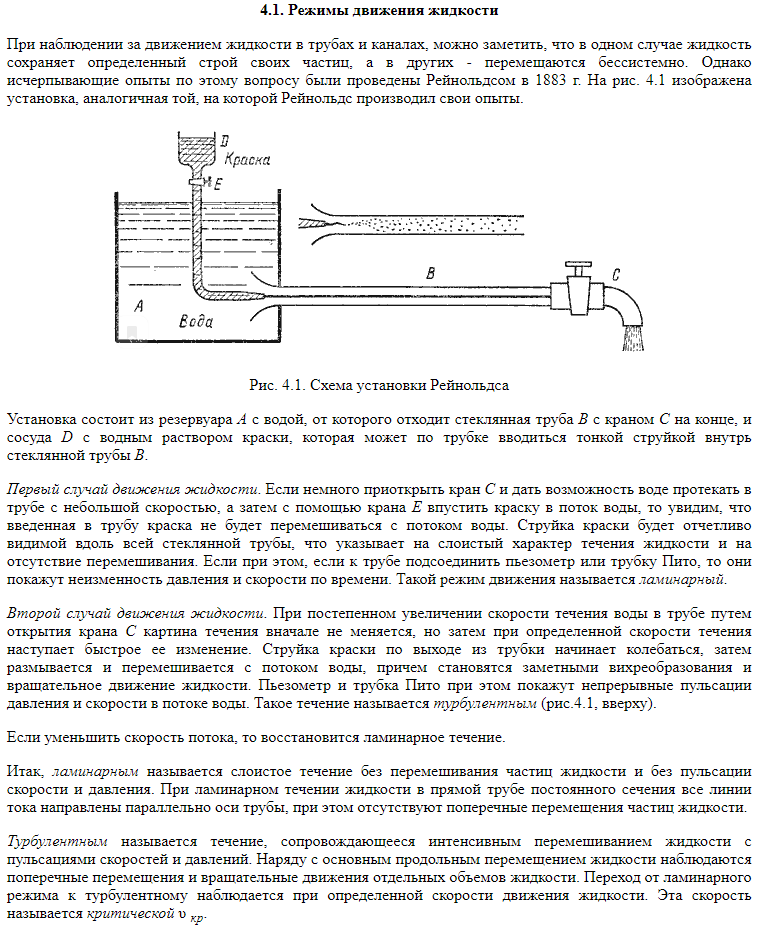 4.1. Режимы движения жидкости

При наблюдении за движением жидкости в трубах и каналах, можно заметить, что в одном случае жидкость сохраняет определенный строй своих частиц, а в других - перемещаются бессистемно. Однако исчерпывающие опыты по этому вопросу были проведены Рейнольдсом в 1883 г. На рис. 4.1 изображена установка, аналогичная той, на которой Рейнольдс производил свои опыты.

D
Краска
E
B
C
A
Вода

Рис. 4.1. Схема установки Рейнольдса

Установка состоит из резервуара A с водой, от которого отходит стеклянная труба B с краном C на конце, и сосуда D с водным раствором краски, которая может по трубке вводиться тонкой струйкой внутрь стеклянной трубы B.

Первый случай движения жидкости. Если немного приоткрыть кран C и дать возможность воде протекать в трубе с небольшой скоростью, а затем с помощью крана E впустить краску в поток воды, то увидим, что введенная в трубу краска не будет перемешиваться с потоком воды. Струйка краски будет отчетливо видимой вдоль всей стеклянной трубы, что указывает на слоистый характер течения жидкости и на отсутствие перемешивания. Если при этом, если к трубе подсоединить пьезометр или трубку Пито, то они покажут неизменность давления и скорости по времени. Такой режим движения называется ламинарный.

Второй случай движения жидкости. При постепенном увеличении скорости течения воды в трубе путем открытия крана C картина течения вначале не меняется, но затем при определенной скорости течения наступает быстрое ее изменение. Струйка краски по выходе из трубки начинает колебаться, затем размывается и перемешивается с потоком воды, причем становятся заметными вихреобразования и вращательное движение жидкости. Пьезометр и трубка Пито при этом покажут непрерывные пульсации давления и скорости в потоке воды. Такое течение называется турбулентным (рис.4.1, вверху).

Если уменьшить скорость потока, то восстановится ламинарное течение.

Итак, ламинарным называется слоистое течение без перемешивания частиц жидкости и без пульсации скорости и давления. При ламинарном течении жидкости в прямой трубе постоянного сечения все линии тока направлены параллельно оси трубы, при этом отсутствуют поперечные перемещения частиц жидкости.

Турбулентным называется течение, сопровождающееся интенсивным перемешиванием жидкости с пульсациями скоростей и давлений. Наряду с основным продольным перемещением жидкости наблюдаются поперечные перемещения и вращательные движения отдельных объемов жидкости. Переход от ламинарного режима к турбулентному наблюдается при определенной скорости движения жидкости. Эта скорость называется критической $\upsilon_{кр}$.